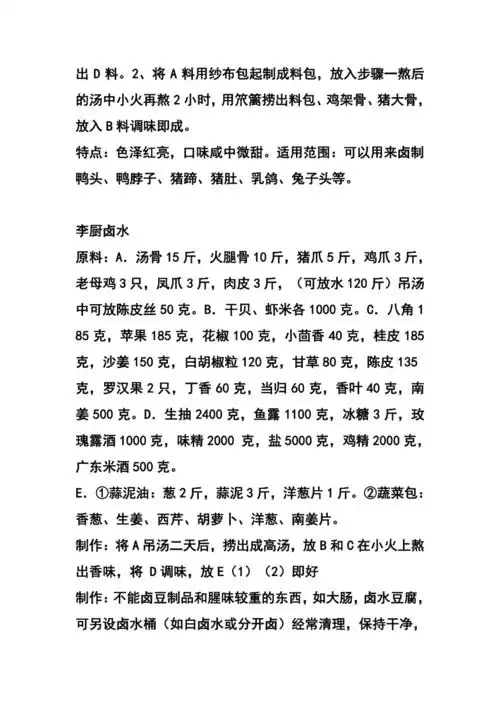 出 D 料。2、将 A 料用纱布包起制成料包，放入步骤一熬后的汤中小火再熬 2 小时，用笊篱捞出料包、鸡架骨、猪大骨，放入 B 料调味即成。
特点：色泽红亮，口味咸中微甜。适用范围：可以用来卤制鸭头、鸭脖子、猪蹄、猪肚、乳鸽、兔子头等。

李厨卤水
原料：A. 汤骨 15 斤，火腿骨 10 斤，猪爪 5 斤，鸡爪 3 斤，老母鸡 3 只，凤爪 3 斤，肉皮 3 斤，（可放水 120 斤）吊汤中可放陈皮丝 50 克。B. 干贝、虾米各 1000 克。C. 八角 185 克，苹果 185 克，花椒 100 克，小茴香 40 克，桂皮 185 克，沙姜 150 克，白胡椒粒 120 克，甘草 80 克，陈皮 135 克，罗汉果 2 只，丁香 60 克，当归 60 克，香叶 40 克，南姜 500 克。D. 生抽 2400 克，鱼露 1100 克，冰糖 3 斤，玫瑰露酒 1000 克，味精 2000 克，盐 5000 克，鸡精 2000 克，广东米酒 500 克。
E. ①蒜泥油：葱 2 斤，蒜泥 3 斤，洋葱片 1 斤。②蔬菜包：香葱、生姜、西芹、胡萝卜、洋葱、南姜片。
制作：将 A 吊汤二天后，捞出成高汤，放 B 和 C 在小火上熬出香味，将 D 调味，放 E（1）（2）即好
制作：不能卤豆制品和腥味较重的东西，如大肠，卤水豆腐，可另设卤水桶（如白卤水或分开卤）经常清理，保持干净，